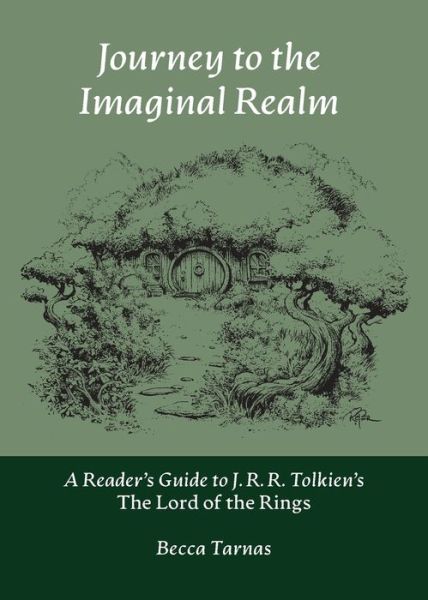 Journey to the Imaginal Realm

A Reader's Guide to J. R. R. Tolkien's The Lord of the Rings

Becca Tarnas